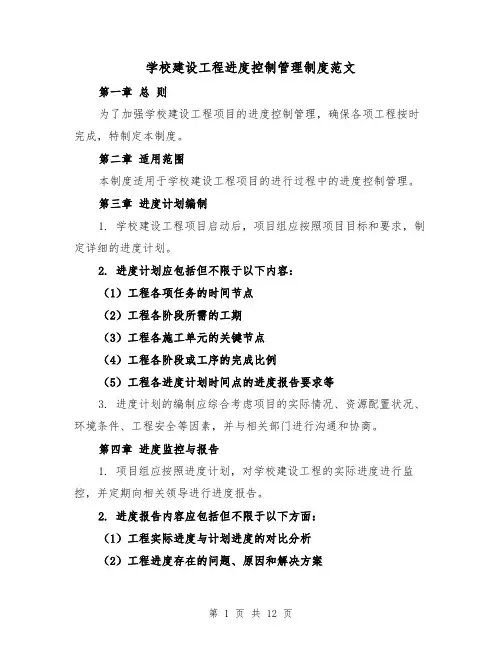 学校建设工程进度控制管理制度范文

第一章 总 则

为了加强学校建设工程项目的进度控制管理，确保各项工程按时完成，特制定本制度。

第二章 适用范围

本制度适用于学校建设工程项目的进行过程中的进度控制管理。

第三章 进度计划编制

1. 学校建设工程项目启动后，项目组应按照项目目标和要求，制定详细的进度计划。

2. 进度计划应包括但不限于以下内容：

（1）工程各项任务的时间节点

（2）工程各阶段所需的工期

（3）工程各施工单元的关键节点

（4）工程各阶段或工序的完成比例

（5）工程各进度计划时间点的进度报告要求等

3. 进度计划的编制应综合考虑项目的实际情况、资源配置状况、环境条件、工程安全等因素，并与相关部门进行沟通和协商。

第四章 进度监控与报告

1. 项目组应按照进度计划，对学校建设工程的实际进度进行监控，并定期向相关领导进行进度报告。

2. 进度报告内容应包括但不限于以下方面：

（1）工程实际进度与计划进度的对比分析

（2）工程进度存在的问题、原因和解决方案

第 1 页 共 12 页